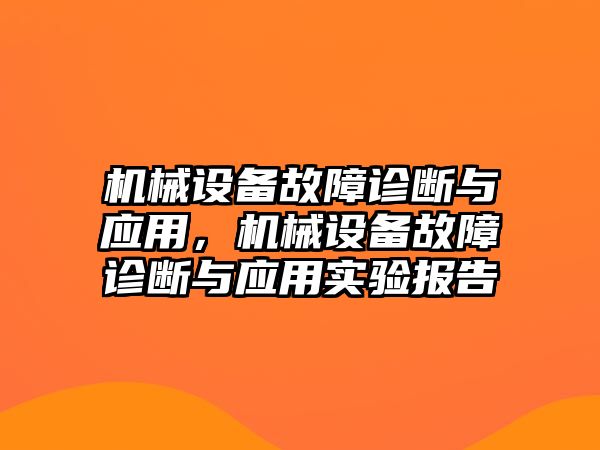 机械设备故障诊断与应用，机械设备故障诊断与应用实验报告